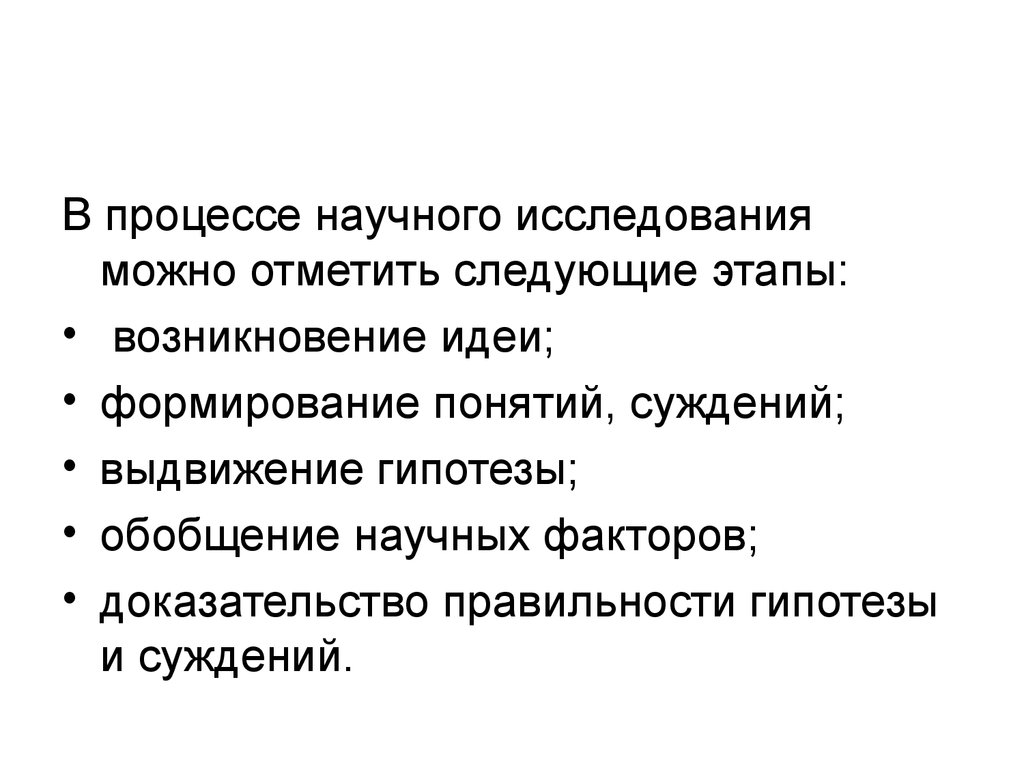 В процессе научного исследования можно отметить следующие этапы:

•  возникновение идеи;
• формирование понятий, суждений;
• выдвижение гипотезы;
• обобщение научных факторов;
• доказательство правильности гипотезы и суждений.